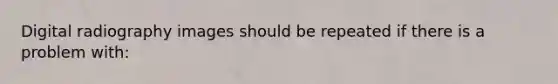 Digital radiography images should be repeated if there is a problem with: